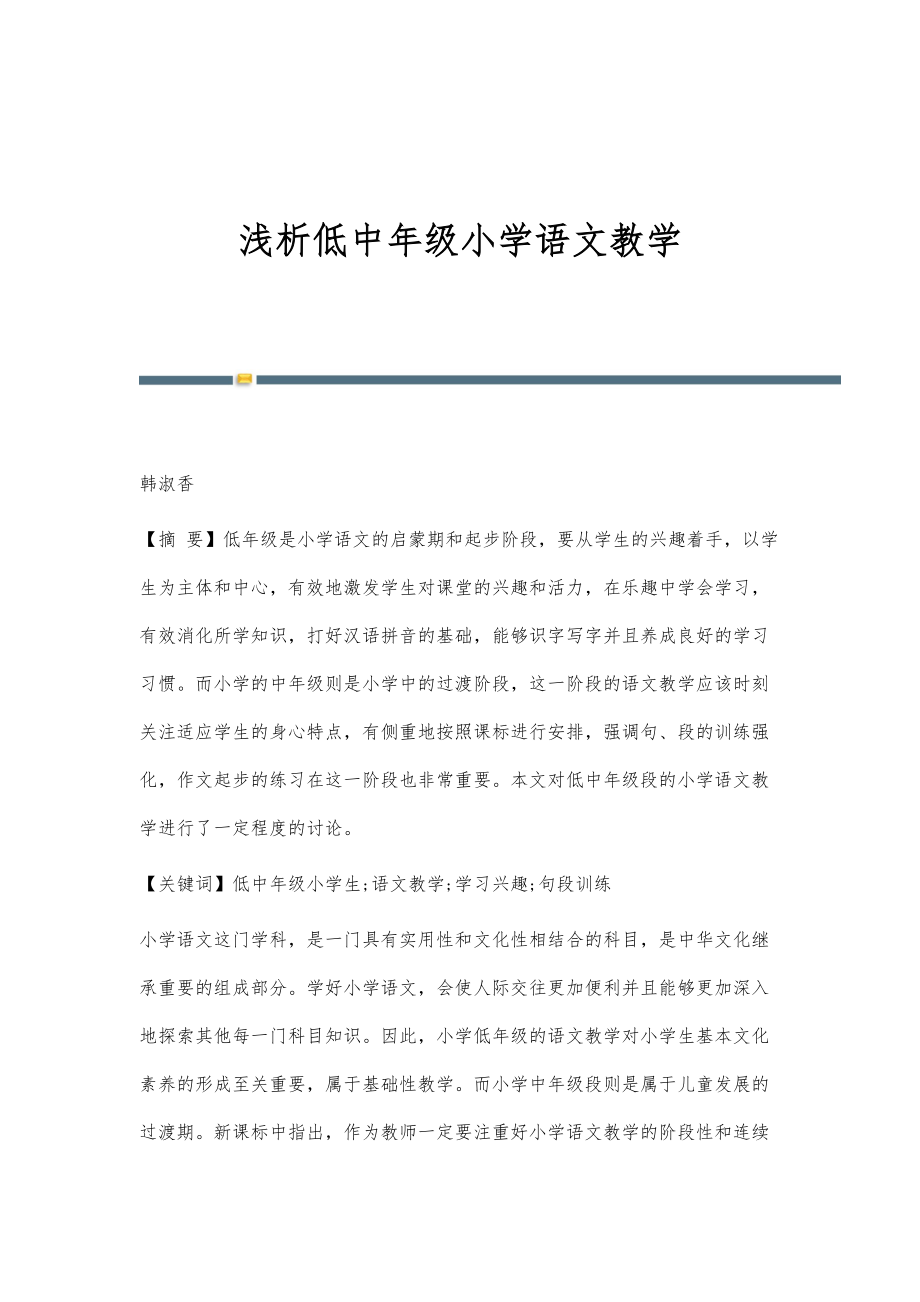 浅析低中年级小学语文教学

韩淑香

【摘 要】低年级是小学语文的启蒙期和起步阶段，要从学生的兴趣着手，以学生为主体和中心，有效地激发学生对课堂的兴趣和活力，在乐趣中学会学习，有效消化所学知识，打好汉语拼音的基础，能够识字写字并且养成良好的学习习惯。而小学的中年级则是小学中的过渡阶段，这一阶段的语文教学应该时刻关注适应学生的身心特点，有侧重地按照课标进行安排，强调句、段的训练强化，作文起步的练习在这一阶段也非常重要。本文对低中年级段的小学语文教学进行了一定程度的讨论。

【关键词】低中年级小学生;语文教学;学习兴趣;句段训练

小学语文这门学科，是一门具有实用性和文化性相结合的科目，是中华文化继承重要的组成部分。学好小学语文，会使人际交往更加便利并且能够更加深入地探索其他每一门科目知识。因此，小学低年级的语文教学对小学生基本文化素养的形成至关重要，属于基础性教学。而小学中年级段则是属于儿童发展的过渡期。新课标中指出，作为教师一定要注重好小学语文教学的阶段性和连续